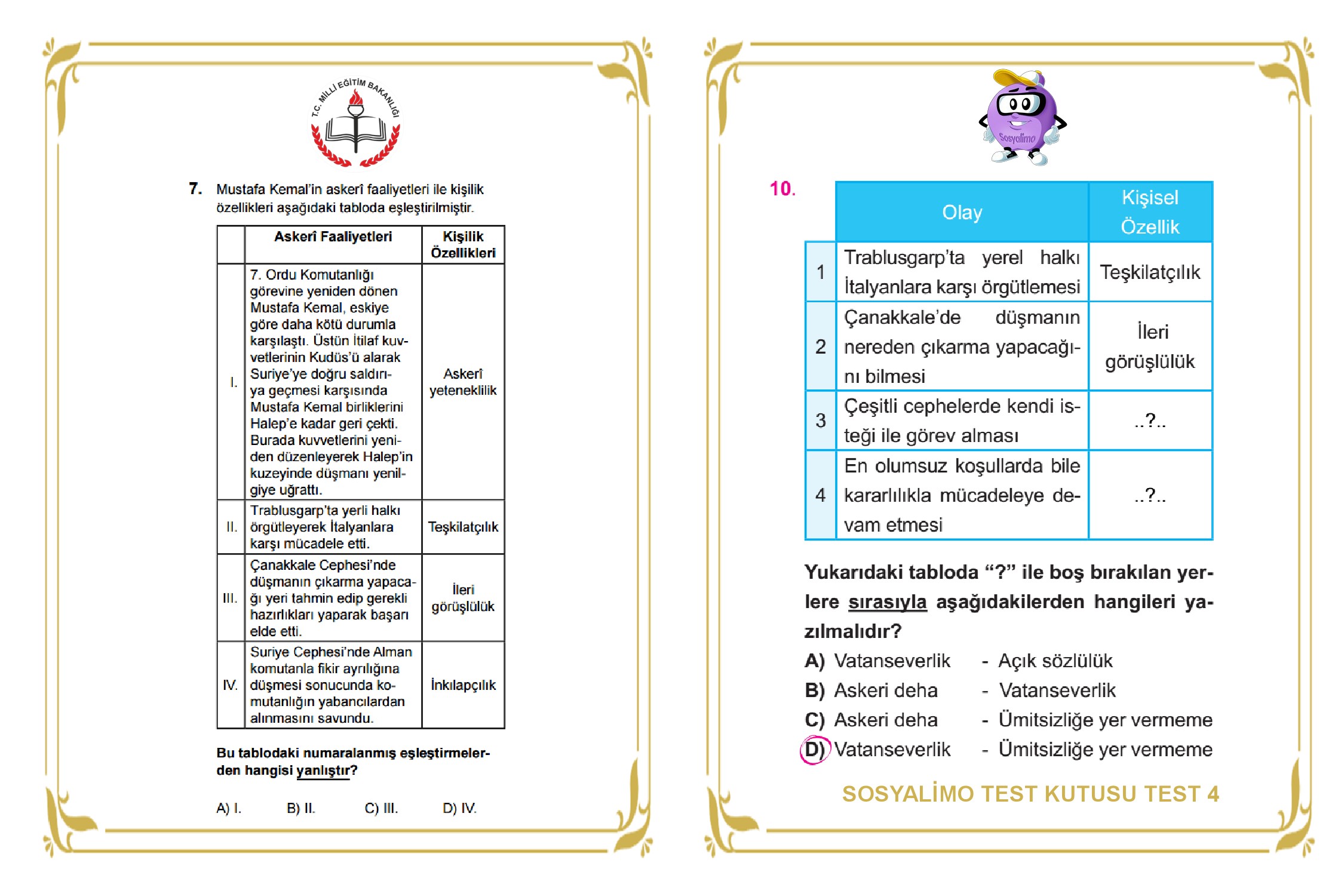 T.C. MİLLİ EĞİTİM BAKANLIĞI

7. Mustafa Kemal'in askerî faaliyetleri ile kişilik özellikleri aşağıdaki tabloda eşleştirilmiştir.

| | Askerî Faaliyetleri | Kişilik Özellikleri |
|---|---|---|
| I. | 7. Ordu Komutanlığı görevine yeniden dönen Mustafa Kemal, eskiye göre daha kötü durumla karşılaştı. Üstün İtilaf kuvvetlerinin Kudüs'ü alarak Suriye'ye doğru saldırıya geçmesi karşısında Mustafa Kemal birliklerini Halep'e kadar geri çekti. Burada kuvvetlerini yeniden düzenleyerek Halep'in kuzeyinde düşmanı yenilgiye uğrattı. | Askerî yeteneklilik |
| II. | Trablusgarp'ta yerli halkı örgütleyerek İtalyanlara karşı mücadele etti. | Teşkilatçılık |
| III. | Çanakkale Cephesi'nde düşmanın çıkarma yapacağı yeri tahmin edip gerekli hazırlıkları yaparak başarı elde etti. | İleri görüşlülük |
| IV. | Suriye Cephesi'nde Alman komutanla fikir ayrılığına düşmesi sonucunda komutanlığın yabancılardan alınmasını savundu. | İnkılapçılık |

Bu tablodaki numaralanmış eşleştirmelerden hangisi yanlıştır?

A) I. B) II. C) III. D) IV.

Sosyalimo

10.

| | Olay | Kişisel Özellik |
|---|---|---|
| 1 | Trablusgarp'ta yerel halkı İtalyanlara karşı örgütlemesi | Teşkilatçılık |
| 2 | Çanakkale'de düşmanın nereden çıkarma yapacağını bilmesi | İleri görüşlülük |
| 3 | Çeşitli cephelerde kendi isteği ile görev alması | ..?.. |
| 4 | En olumsuz koşullarda bile kararlılıkla mücadeleye devam etmesi | ..?.. |

Yukarıdaki tabloda "?" ile boş bırakılan yerlere sırasıyla aşağıdakilerden hangileri yazılmalıdır?

A) Vatanseverlik - Açık sözlülük
B) Askeri deha - Vatanseverlik
C) Askeri deha - Ümitsizliğe yer vermeme
D) Vatanseverlik - Ümitsizliğe yer vermeme

SOSYALİMO TEST KUTUSU TEST 4